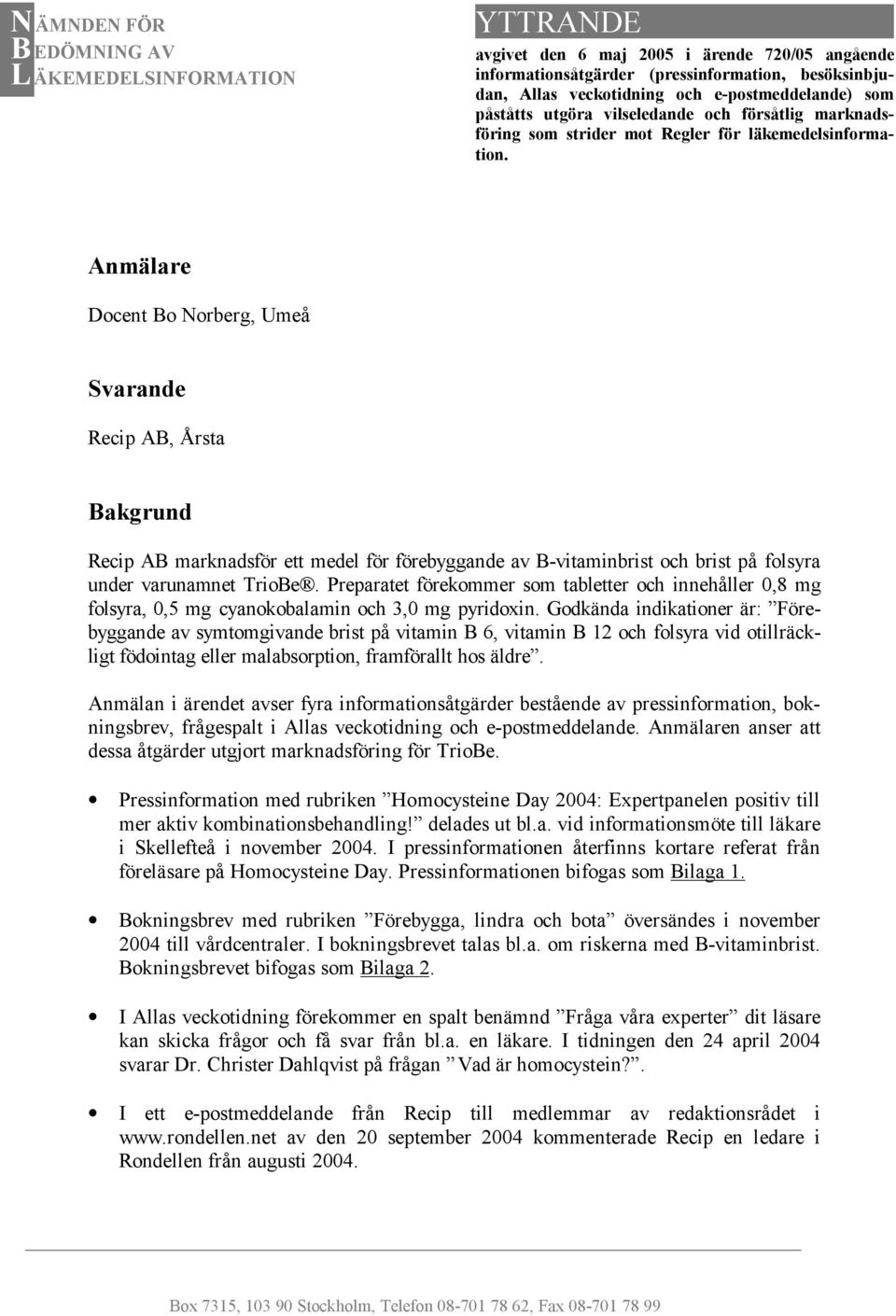 NÄMNDEN FÖR
BEDÖMNING AV
LÄKEMEDELSINFORMATION

YTTRANDE

avgivet den 6 maj 2005 i ärende 720/05 angående informationsåtgärder (pressinformation, besöksinbjudan, Allas veckotidning och e-postmeddelande) som påståtts utgöra vilseledande och försåtlig marknadsföring som strider mot Regler för läkemedelsinformation.

Anmälare

Docent Bo Norberg, Umeå

Svarande

Recip AB, Årsta

Bakgrund

Recip AB marknadsför ett medel för förebyggande av B-vitaminbrist och brist på folsyra under varunamnet TrioBe®. Preparatet förekommer som tabletter och innehåller 0,8 mg folsyra, 0,5 mg cyanokobalamin och 3,0 mg pyridoxin. Godkända indikationer är: ”Förebyggande av symtomgivande brist på vitamin B 6, vitamin B 12 och folsyra vid otillräckligt födointag eller malabsorption, framförallt hos äldre”.

Anmälan i ärendet avser fyra informationsåtgärder bestående av pressinformation, bokningsbrev, frågespalt i Allas veckotidning och e-postmeddelande. Anmälaren anser att dessa åtgärder utgjort marknadsföring för TrioBe.

• Pressinformation med rubriken ”Homocysteine Day 2004: Expertpanelen positiv till mer aktiv kombinationsbehandling!” delades ut bl.a. vid informationsmöte till läkare i Skellefteå i november 2004. I pressinformationen återfinns kortare referat från föreläsare på Homocysteine Day. Pressinformationen bifogas som Bilaga 1.

• Bokningsbrev med rubriken ”Förebygga, lindra och bota” översändes i november 2004 till vårdcentraler. I bokningsbrevet talas bl.a. om riskerna med B-vitaminbrist. Bokningsbrevet bifogas som Bilaga 2.

• I Allas veckotidning förekommer en spalt benämnd ”Fråga våra experter” dit läsare kan skicka frågor och få svar från bl.a. en läkare. I tidningen den 24 april 2004 svarar Dr. Christer Dahlqvist på frågan ”Vad är homocystein?”.

• I ett e-postmeddelande från Recip till medlemmar av redaktionsrådet i www.rondellen.net av den 20 september 2004 kommenterade Recip en ledare i Rondellen från augusti 2004.

Box 7315, 103 90 Stockholm, Telefon 08-701 78 62, Fax 08-701 78 99